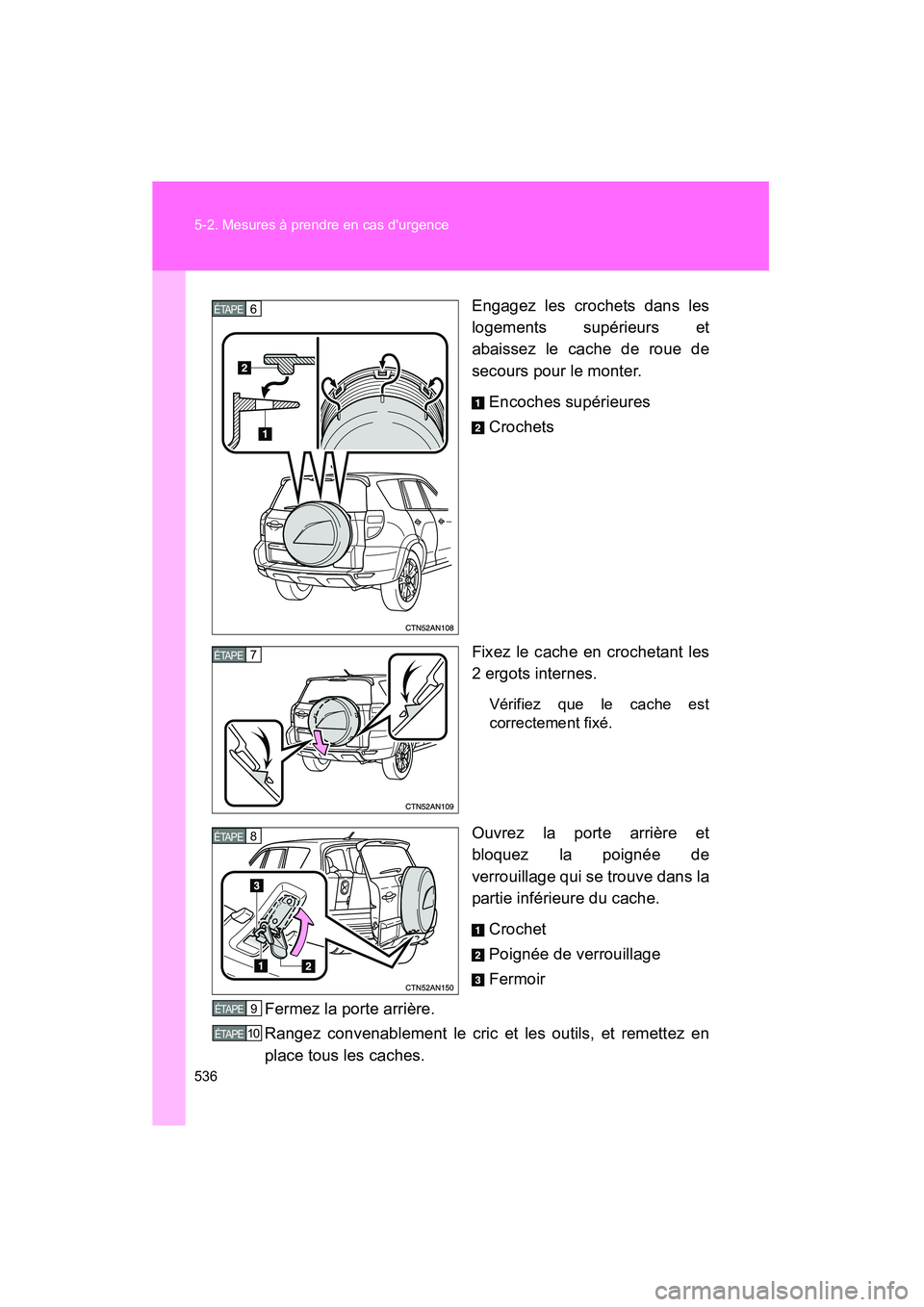 5-2. Mesures à prendre en cas d'urgence

ÉTAPE 6

2

1

CTN52AN108

Engagez les crochets dans les logements supérieurs et abaissez le cache de roue de secours pour le monter.

1 Encoches supérieures

2 Crochets

ÉTAPE 7

CTN52AN109

Fixez le cache en crochetant les 2 ergots internes.

Vérifiez que le cache est correctement fixé.

ÉTAPE 8

3

1

2

CTN52AN150

Ouvrez la porte arrière et bloquez la poignée de verrouillage qui se trouve dans la partie inférieure du cache.

1 Crochet

2 Poignée de verrouillage

3 Fermoir

ÉTAPE 9 Fermez la porte arrière.

ÉTAPE 10 Rangez convenablement le cric et les outils, et remettez en place tous les caches.

536

carmanualsonline.info